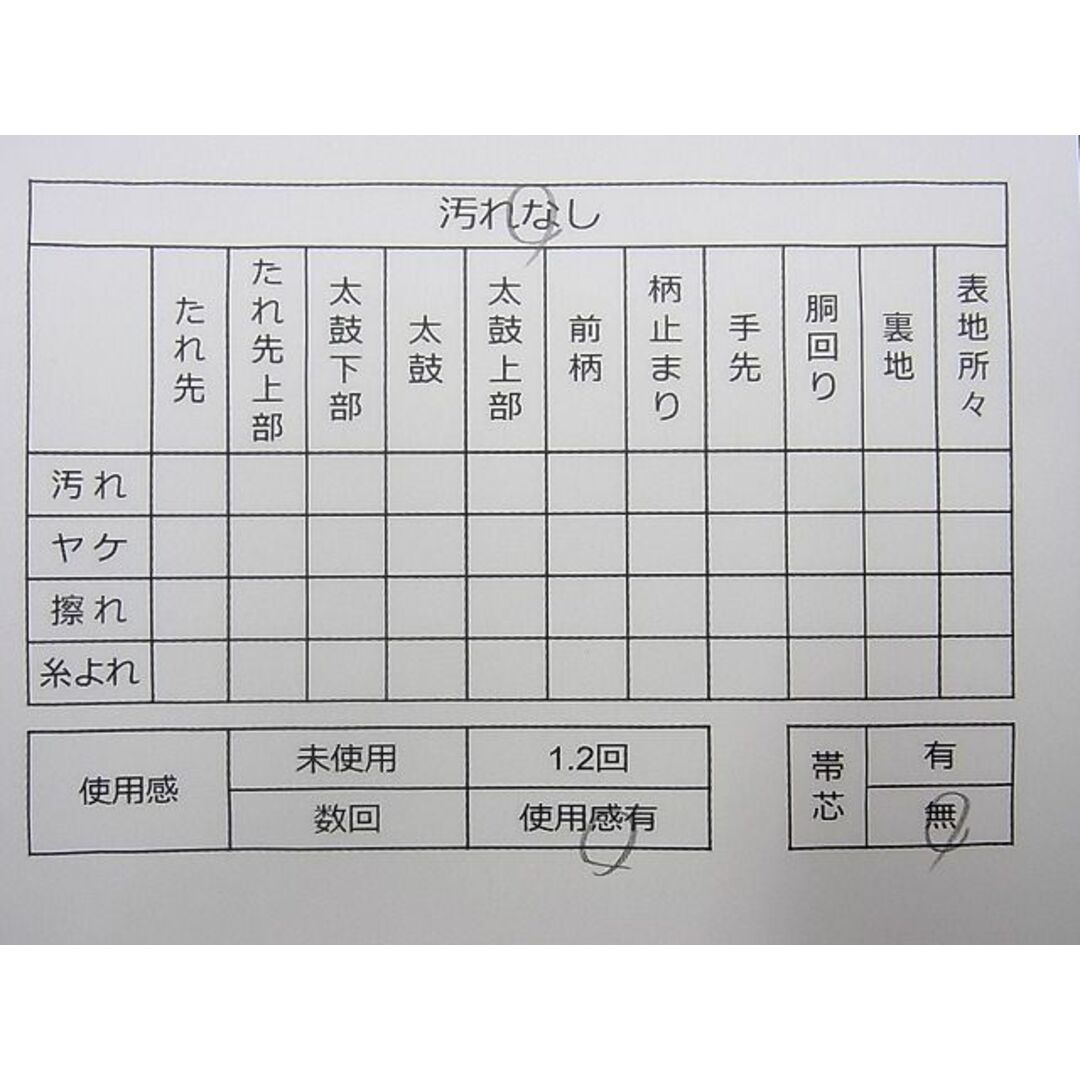 汚れなし

| | たれ先 | たれ先上部 | 太鼓下部 | 太鼓 | 太鼓上部 | 前柄 | 柄止まり | 手先 | 胴回り | 裏地 | 表地所々 |
|---|---|---|---|---|---|---|---|---|---|---|---|
| 汚れ | | | | | | | | | | | |
| ヤケ | | | | | | | | | | | |
| 擦れ | | | | | | | | | | | |
| 糸よれ | | | | | | | | | | | |

| 使用感 | 未使用 | 1.2回 |
|---|---|---|
| | 数回 | 使用感有 |

| 帯芯 | 有 |
|---|---|
| | 無 |